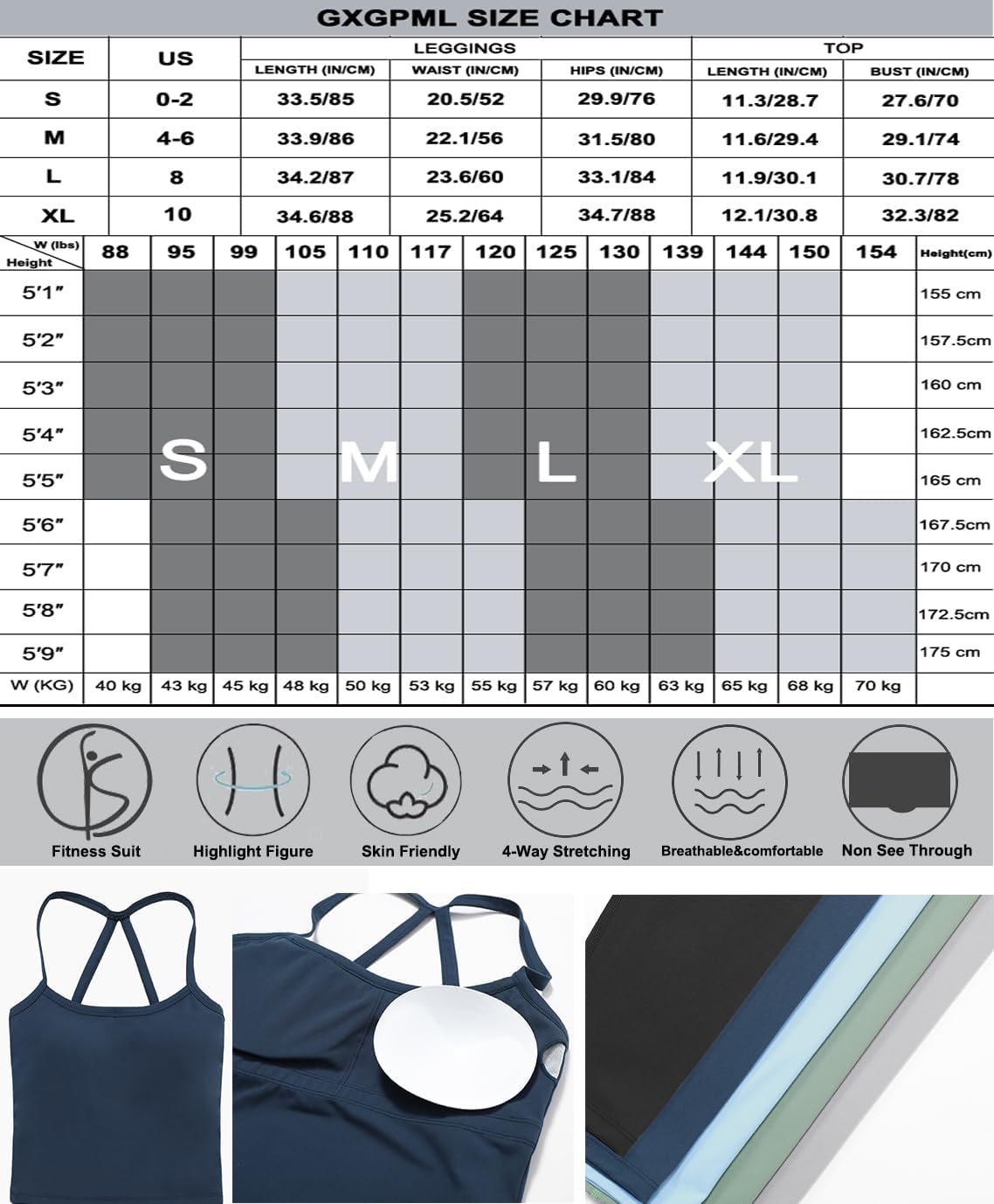 GXGPML SIZE CHART

| SIZE | US | LEGGINGS LENGTH (IN/CM) | LEGGINGS WAIST (IN/CM) | LEGGINGS HIPS (IN/CM) | TOP LENGTH (IN/CM) | TOP BUST (IN/CM) |
|---|---|---|---|---|---|---|
| S | 0-2 | 33.5/85 | 20.5/52 | 29.9/76 | 11.3/28.7 | 27.6/70 |
| M | 4-6 | 33.9/86 | 22.1/56 | 31.5/80 | 11.6/29.4 | 29.1/74 |
| L | 8 | 34.2/87 | 23.6/60 | 33.1/84 | 11.9/30.1 | 30.7/78 |
| XL | 10 | 34.6/88 | 25.2/64 | 34.7/88 | 12.1/30.8 | 32.3/82 |

| W (lbs) Height | 88 | 95 | 99 | 105 | 110 | 117 | 120 | 125 | 130 | 139 | 144 | 150 | 154 | Height(cm) |
|---|---|---|---|---|---|---|---|---|---|---|---|---|---|---|
| 5'1" | | | | | | | | | | | | | | 155 cm |
| 5'2" | | | | | | | | | | | | | | 157.5cm |
| 5'3" | | | | | | | | | | | | | | 160 cm |
| 5'4" | | | | | | | | | | | | | | 162.5cm |
| 5'5" | | S | | | M | | | L | | | XL | | | 165 cm |
| 5'6" | | | | | | | | | | | | | | 167.5cm |
| 5'7" | | | | | | | | | | | | | | 170 cm |
| 5'8" | | | | | | | | | | | | | | 172.5cm |
| 5'9" | | | | | | | | | | | | | | 175 cm |
| W (KG) | 40 kg | 43 kg | 45 kg | 48 kg | 50 kg | 53 kg | 55 kg | 57 kg | 60 kg | 63 kg | 65 kg | 68 kg | 70 kg | |

Fitness Suit
Highlight Figure
Skin Friendly
4-Way Stretching
Breathable&comfortable
Non See Through